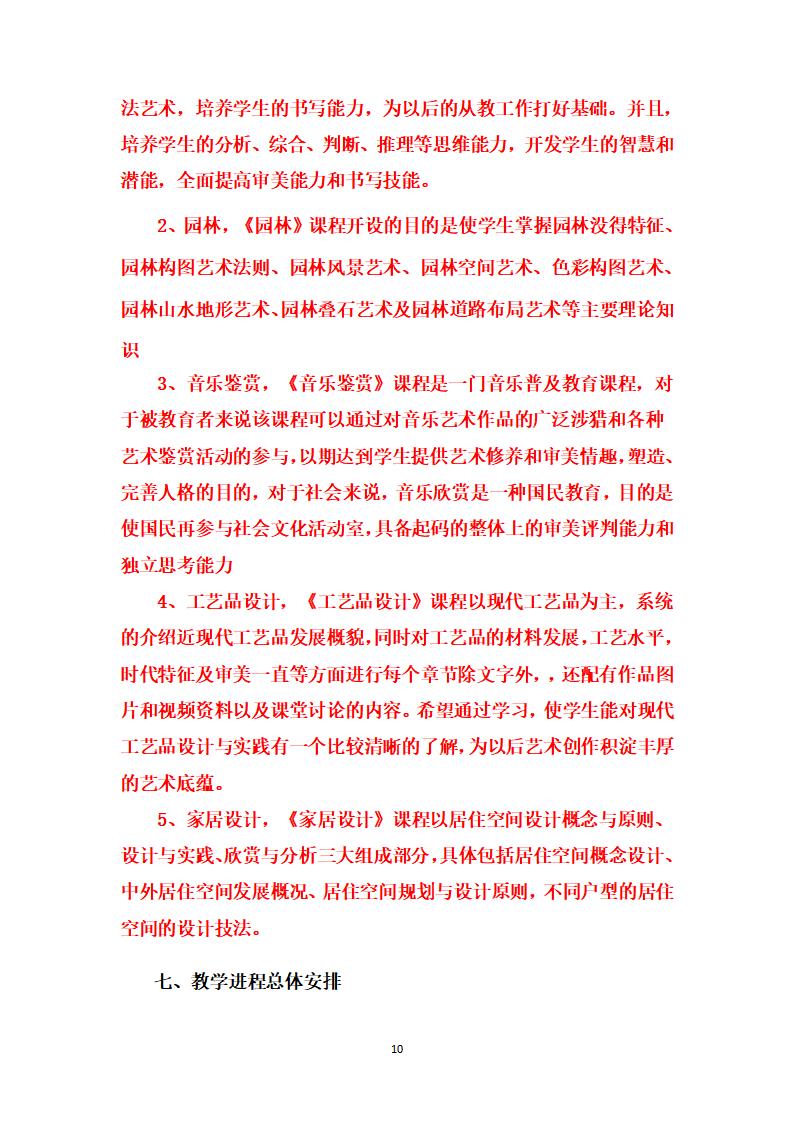 法艺术，培养学生的书写能力，为以后的从教工作打好基础。并且，培养学生的分析、综合、判断、推理等思维能力，开发学生的智慧和潜能，全面提高审美能力和书写技能。

2、园林，《园林》课程开设的目的是使学生掌握园林没得特征、园林构图艺术法则、园林风景艺术、园林空间艺术、色彩构图艺术、园林山水地形艺术、园林叠石艺术及园林道路布局艺术等主要理论知识

3、音乐鉴赏，《音乐鉴赏》课程是一门音乐普及教育课程，对于被教育者来说该课程可以通过对音乐艺术作品的广泛涉猎和各种艺术鉴赏活动的参与，以期达到学生提供艺术修养和审美情趣，塑造、完善人格的目的，对于社会来说，音乐欣赏是一种国民教育，目的是使国民再参与社会文化活动室，具备起码的整体上的审美评判能力和独立思考能力

4、工艺品设计，《工艺品设计》课程以现代工艺品为主，系统的介绍近现代工艺品发展概貌，同时对工艺品的材料发展，工艺水平，时代特征及审美一直等方面进行每个章节除文字外，，还配有作品图片和视频资料以及课堂讨论的内容。希望通过学习，使学生能对现代工艺品设计与实践有一个比较清晰的了解，为以后艺术创作积淀丰厚的艺术底蕴。

5、家居设计，《家居设计》课程以居住空间设计概念与原则、设计与实践、欣赏与分析三大组成部分，具体包括居住空间概念设计、中外居住空间发展概况、居住空间规划与设计原则，不同户型的居住空间的设计技法。

七、教学进程总体安排

10